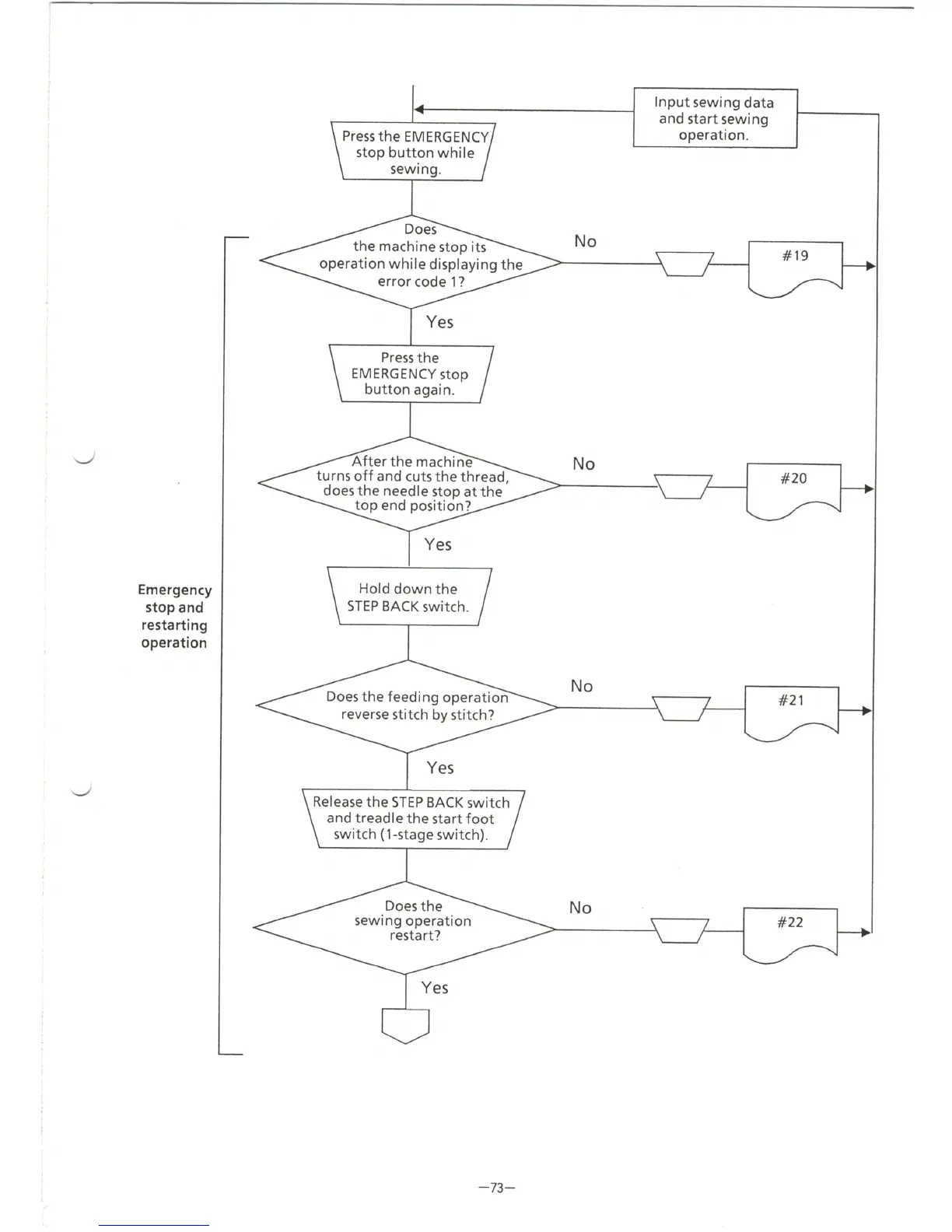 Input sewing data and start sewing operation.

Press the EMERGENCY stop button while sewing.

Does the machine stop its operation while displaying the error code 1?

No

#19

Yes

Press the EMERGENCY stop button again.

After the machine turns off and cuts the thread, does the needle stop at the top end position?

No

#20

Yes

Emergency stop and restarting operation

Hold down the STEP BACK switch.

Does the feeding operation reverse stitch by stitch?

No

#21

Yes

Release the STEP BACK switch and treadle the start foot switch (1-stage switch).

Does the sewing operation restart?

No

#22

Yes

—73—